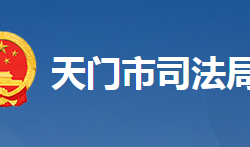 天门市司法局